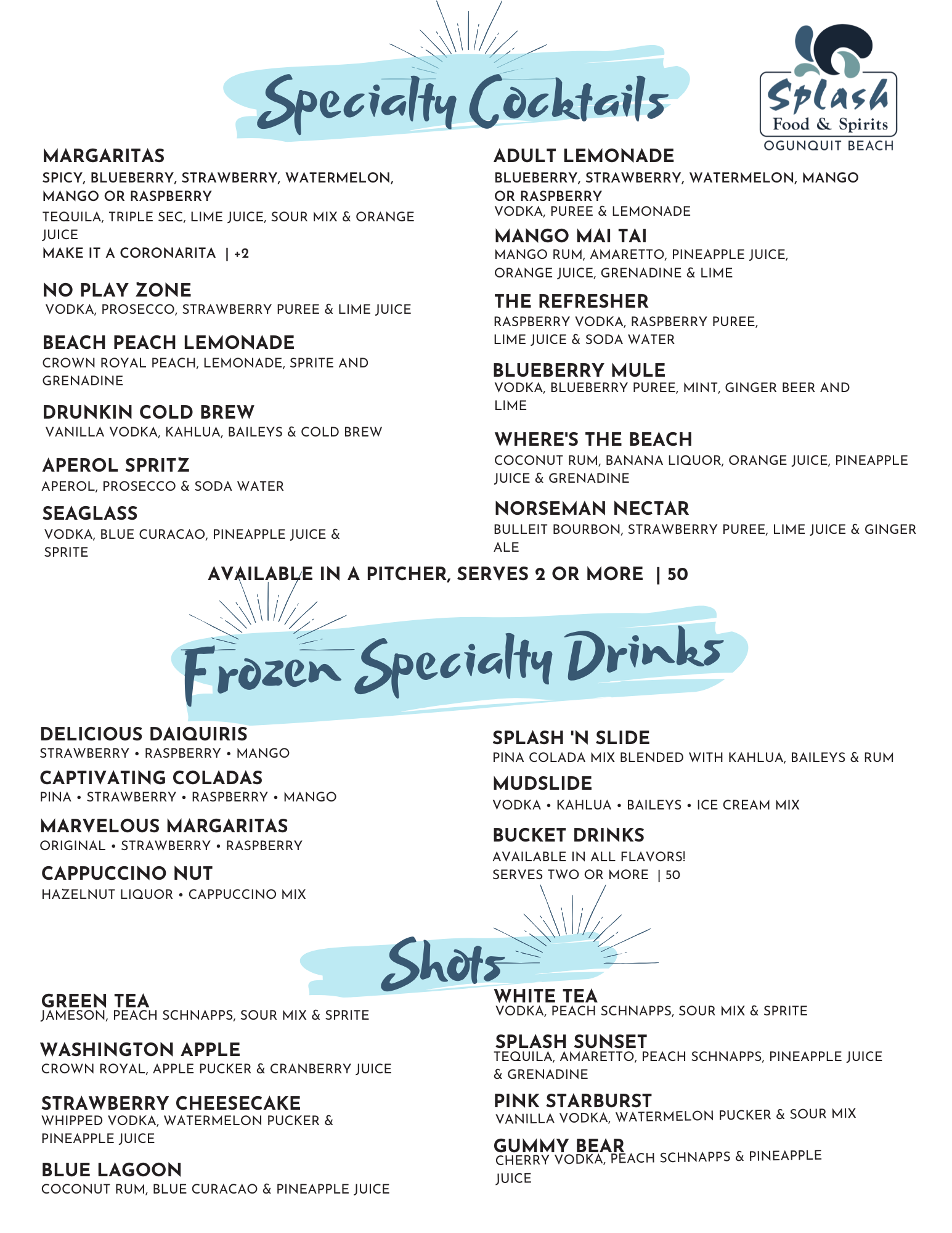 Specialty Cocktails

Splash
Food & Spirits
OGUNQUIT BEACH

MARGARITAS
SPICY, BLUEBERRY, STRAWBERRY, WATERMELON, MANGO OR RASPBERRY
TEQUILA, TRIPLE SEC, LIME JUICE, SOUR MIX & ORANGE JUICE
MAKE IT A CORONARITA | +2

NO PLAY ZONE
VODKA, PROSECCO, STRAWBERRY PUREE & LIME JUICE

BEACH PEACH LEMONADE
CROWN ROYAL PEACH, LEMONADE, SPRITE AND GRENADINE

DRUNKIN COLD BREW
VANILLA VODKA, KAHLUA, BAILEYS & COLD BREW

APEROL SPRITZ
APEROL, PROSECCO & SODA WATER

SEAGLASS
VODKA, BLUE CURACAO, PINEAPPLE JUICE & SPRITE

ADULT LEMONADE
BLUEBERRY, STRAWBERRY, WATERMELON, MANGO OR RASPBERRY
VODKA, PUREE & LEMONADE

MANGO MAI TAI
MANGO RUM, AMARETTO, PINEAPPLE JUICE, ORANGE JUICE, GRENADINE & LIME

THE REFRESHER
RASPBERRY VODKA, RASPBERRY PUREE, LIME JUICE & SODA WATER

BLUEBERRY MULE
VODKA, BLUEBERRY PUREE, MINT, GINGER BEER AND LIME

WHERE'S THE BEACH
COCONUT RUM, BANANA LIQUOR, ORANGE JUICE, PINEAPPLE JUICE & GRENADINE

NORSEMAN NECTAR
BULLEIT BOURBON, STRAWBERRY PUREE, LIME JUICE & GINGER ALE

AVAILABLE IN A PITCHER, SERVES 2 OR MORE | 50

Frozen Specialty Drinks

DELICIOUS DAIQUIRIS
STRAWBERRY • RASPBERRY • MANGO

CAPTIVATING COLADAS
PINA • STRAWBERRY • RASPBERRY • MANGO

MARVELOUS MARGARITAS
ORIGINAL • STRAWBERRY • RASPBERRY

CAPPUCCINO NUT
HAZELNUT LIQUOR • CAPPUCCINO MIX

SPLASH 'N SLIDE
PINA COLADA MIX BLENDED WITH KAHLUA, BAILEYS & RUM

MUDSLIDE
VODKA • KAHLUA • BAILEYS • ICE CREAM MIX

BUCKET DRINKS
AVAILABLE IN ALL FLAVORS!
SERVES TWO OR MORE | 50

Shots

GREEN TEA
JAMESON, PEACH SCHNAPPS, SOUR MIX & SPRITE

WASHINGTON APPLE
CROWN ROYAL, APPLE PUCKER & CRANBERRY JUICE

STRAWBERRY CHEESECAKE
WHIPPED VODKA, WATERMELON PUCKER & PINEAPPLE JUICE

BLUE LAGOON
COCONUT RUM, BLUE CURACAO & PINEAPPLE JUICE

WHITE TEA
VODKA, PEACH SCHNAPPS, SOUR MIX & SPRITE

SPLASH SUNSET
TEQUILA, AMARETTO, PEACH SCHNAPPS, PINEAPPLE JUICE & GRENADINE

PINK STARBURST
VANILLA VODKA, WATERMELON PUCKER & SOUR MIX

GUMMY BEAR
CHERRY VODKA, PEACH SCHNAPPS & PINEAPPLE JUICE